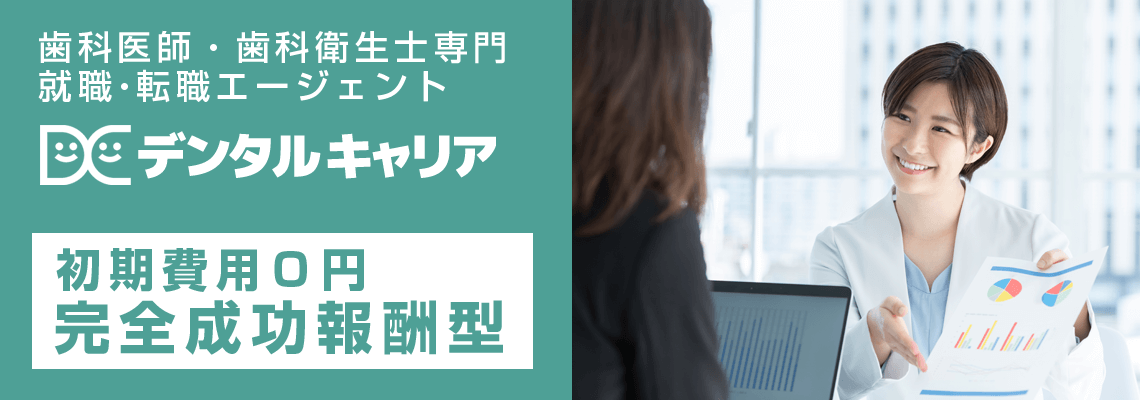 歯科医師・歯科衛生士専門
就職･転職エージェント

DC デンタルキャリア

初期費用0円
完全成功報酬型